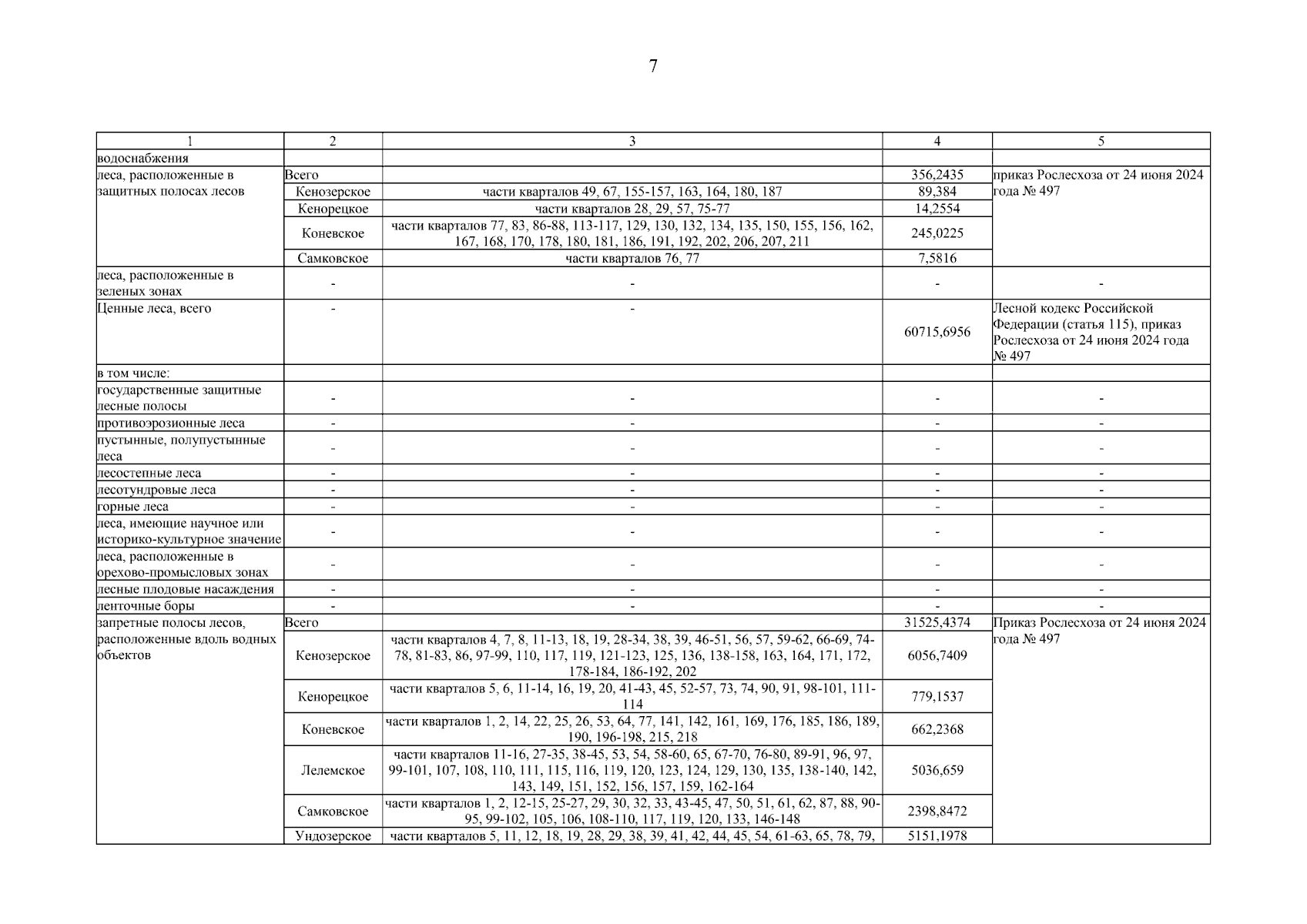 7

| 1 | 2 | 3 | 4 | 5 |
|---|---|---|---|---|
| водоснабжения | | | | |
| леса, расположенные в защитных полосах лесов | Всего | | 356,2435 | приказ Рослесхоза от 24 июня 2024 года № 497 |
| | Кенозерское | части кварталов 49, 67, 155-157, 163, 164, 180, 187 | 89,384 | |
| | Кенорецкое | части кварталов 28, 29, 57, 75-77 | 14,2554 | |
| | Коневское | части кварталов 77, 83, 86-88, 113-117, 129, 130, 132, 134, 135, 150, 155, 156, 162, 167, 168, 170, 178, 180, 181, 186, 191, 192, 202, 206, 207, 211 | 245,0225 | |
| | Самковское | части кварталов 76, 77 | 7,5816 | |
| леса, расположенные в зеленых зонах | - | - | - | - |
| Ценные леса, всего | - | - | 60715,6956 | Лесной кодекс Российской Федерации (статья 115), приказ Рослесхоза от 24 июня 2024 года № 497 |
| в том числе: | | | | |
| государственные защитные лесные полосы | - | - | - | - |
| противоэрозионные леса | - | - | - | - |
| пустынные, полупустынные леса | - | - | - | - |
| лесостепные леса | - | - | - | - |
| лесотундровые леса | - | - | - | - |
| горные леса | - | - | - | - |
| леса, имеющие научное или историко-культурное значение | - | - | - | - |
| леса, расположенные в орехово-промысловых зонах | - | - | - | - |
| лесные плодовые насаждения | - | - | - | - |
| ленточные боры | - | - | - | - |
| запретные полосы лесов, расположенные вдоль водных объектов | Всего | | 31525,4374 | Приказ Рослесхоза от 24 июня 2024 года № 497 |
| | Кенозерское | части кварталов 4, 7, 8, 11-13, 18, 19, 28-34, 38, 39, 46-51, 56, 57, 59-62, 66-69, 74-78, 81-83, 86, 97-99, 110, 117, 119, 121-123, 125, 136, 138-158, 163, 164, 171, 172, 178-184, 186-192, 202 | 6056,7409 | |
| | Кенорецкое | части кварталов 5, 6, 11-14, 16, 19, 20, 41-43, 45, 52-57, 73, 74, 90, 91, 98-101, 111-114 | 779,1537 | |
| | Коневское | части кварталов 1, 2, 14, 22, 25, 26, 53, 64, 77, 141, 142, 161, 169, 176, 185, 186, 189, 190, 196-198, 215, 218 | 662,2368 | |
| | Лелемское | части кварталов 11-16, 27-35, 38-45, 53, 54, 58-60, 65, 67-70, 76-80, 89-91, 96, 97, 99-101, 107, 108, 110, 111, 115, 116, 119, 120, 123, 124, 129, 130, 135, 138-140, 142, 143, 149, 151, 152, 156, 157, 159, 162-164 | 5036,659 | |
| | Самковское | части кварталов 1, 2, 12-15, 25-27, 29, 30, 32, 33, 43-45, 47, 50, 51, 61, 62, 87, 88, 90-95, 99-102, 105, 106, 108-110, 117, 119, 120, 133, 146-148 | 2398,8472 | |
| | Ундозерское | части кварталов 5, 11, 12, 18, 19, 28, 29, 38, 39, 41, 42, 44, 45, 54, 61-63, 65, 78, 79, | 5151,1978 | |